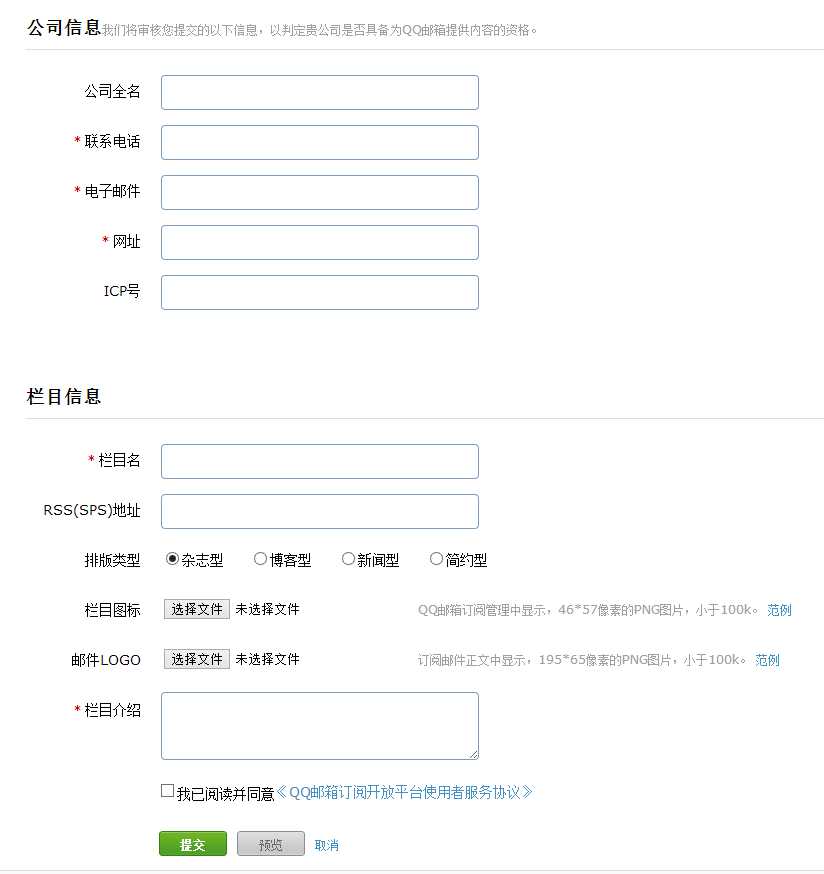 公司信息 我们将审核您提交的以下信息，以判定贵公司是否具备为QQ邮箱提供内容的资格。

公司全名

* 联系电话

* 电子邮件

* 网址

ICP号

栏目信息

* 栏目名

RSS(SPS)地址

排版类型 杂志型 博客型 新闻型 简约型

栏目图标 选择文件 未选择文件 QQ邮箱订阅管理中显示，46*57像素的PNG图片，小于100k。 范例

邮件LOGO 选择文件 未选择文件 订阅邮件正文中显示，195*65像素的PNG图片，小于100k。 范例

* 栏目介绍

我已阅读并同意《QQ邮箱订阅开放平台使用者服务协议》

提交 预览 取消